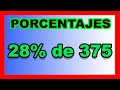 PORCENTAJES

28% de 375